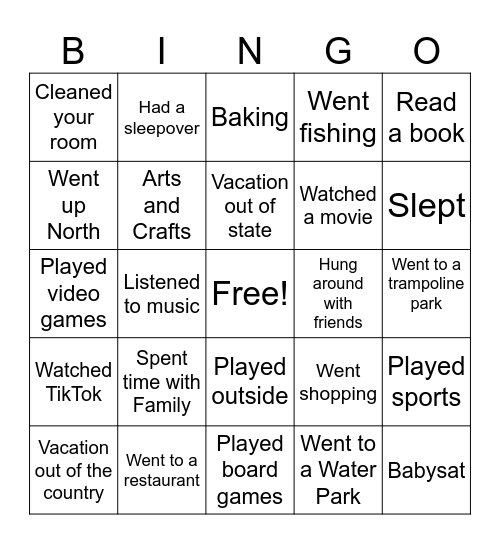 | B | I | N | G | O |
|---|---|---|---|---|
| Cleaned your room | Had a sleepover | Baking | Went fishing | Read a book |
| Went up North | Arts and Crafts | Vacation out of state | Watched a movie | Slept |
| Played video games | Listened to music | Free! | Hung around with friends | Went to a trampoline park |
| Watched TikTok | Spent time with Family | Played outside | Went shopping | Played sports |
| Vacation out of the country | Went to a restaurant | Played board games | Went to a Water Park | Babysat |